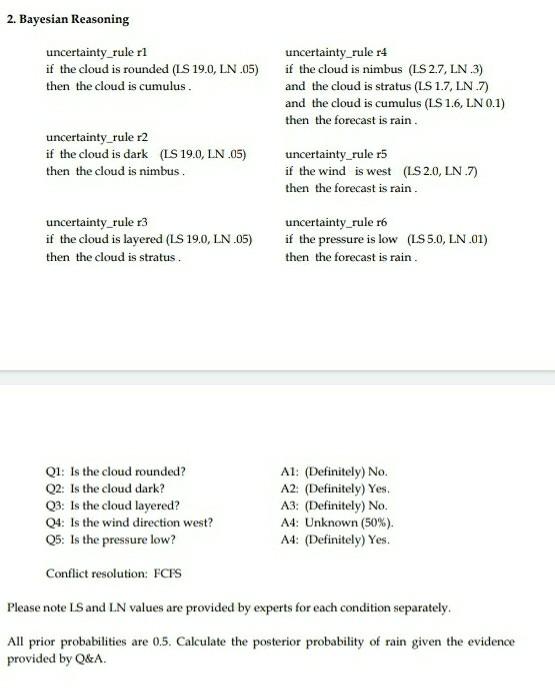 2. Bayesian Reasoning

uncertainty_rule r1
if the cloud is rounded (LS 19.0, LN .05)
then the cloud is cumulus .

uncertainty_rule r2
if the cloud is dark (LS 19.0, LN .05)
then the cloud is nimbus .

uncertainty_rule r3
if the cloud is layered (LS 19.0, LN .05)
then the cloud is stratus .

uncertainty_rule r4
if the cloud is nimbus (LS 2.7, LN .3)
and the cloud is stratus (LS 1.7, LN .7)
and the cloud is cumulus (LS 1.6, LN 0.1)
then the forecast is rain .

uncertainty_rule r5
if the wind is west (LS 2.0, LN .7)
then the forecast is rain .

uncertainty_rule r6
if the pressure is low (LS 5.0, LN .01)
then the forecast is rain .

Q1: Is the cloud rounded?
Q2: Is the cloud dark?
Q3: Is the cloud layered?
Q4: Is the wind direction west?
Q5: Is the pressure low?

A1: (Definitely) No.
A2: (Definitely) Yes.
A3: (Definitely) No.
A4: Unknown (50%).
A4: (Definitely) Yes.

Conflict resolution: FCFS

Please note LS and LN values are provided by experts for each condition separately.

All prior probabilities are 0.5. Calculate the posterior probability of rain given the evidence provided by Q&A.